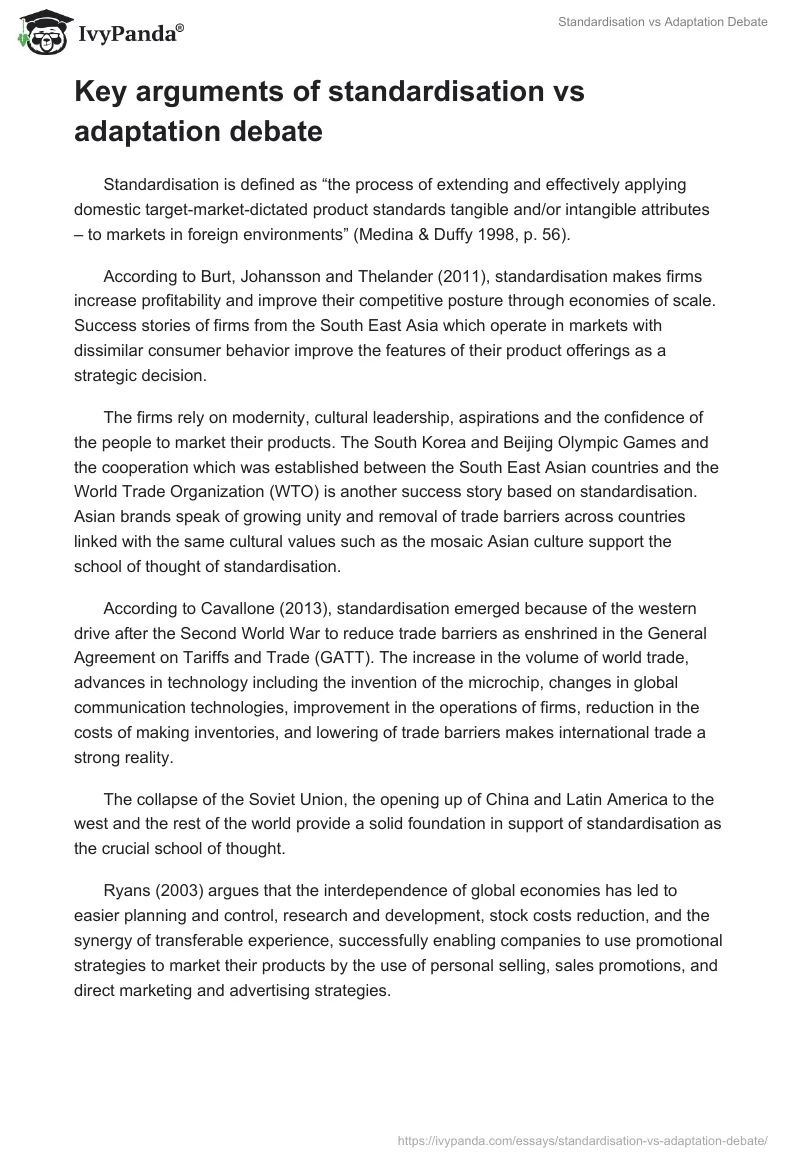 IvyPanda®

Standardisation vs Adaptation Debate

Key arguments of standardisation vs adaptation debate

Standardisation is defined as “the process of extending and effectively applying domestic target-market-dictated product standards tangible and/or intangible attributes – to markets in foreign environments” (Medina & Duffy 1998, p. 56).

According to Burt, Johansson and Thelander (2011), standardisation makes firms increase profitability and improve their competitive posture through economies of scale. Success stories of firms from the South East Asia which operate in markets with dissimilar consumer behavior improve the features of their product offerings as a strategic decision.

The firms rely on modernity, cultural leadership, aspirations and the confidence of the people to market their products. The South Korea and Beijing Olympic Games and the cooperation which was established between the South East Asian countries and the World Trade Organization (WTO) is another success story based on standardisation. Asian brands speak of growing unity and removal of trade barriers across countries linked with the same cultural values such as the mosaic Asian culture support the school of thought of standardisation.

According to Cavallone (2013), standardisation emerged because of the western drive after the Second World War to reduce trade barriers as enshrined in the General Agreement on Tariffs and Trade (GATT). The increase in the volume of world trade, advances in technology including the invention of the microchip, changes in global communication technologies, improvement in the operations of firms, reduction in the costs of making inventories, and lowering of trade barriers makes international trade a strong reality.

The collapse of the Soviet Union, the opening up of China and Latin America to the west and the rest of the world provide a solid foundation in support of standardisation as the crucial school of thought.

Ryans (2003) argues that the interdependence of global economies has led to easier planning and control, research and development, stock costs reduction, and the synergy of transferable experience, successfully enabling companies to use promotional strategies to market their products by the use of personal selling, sales promotions, and direct marketing and advertising strategies.

https://ivypanda.com/essays/standardisation-vs-adaptation-debate/